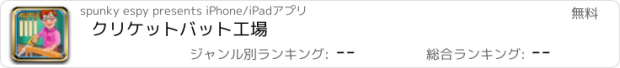 spunky espy presents iPhone/iPadアプリ

無料

クリケットバット工場

ジャンル別ランキング: --

総合ランキング: --